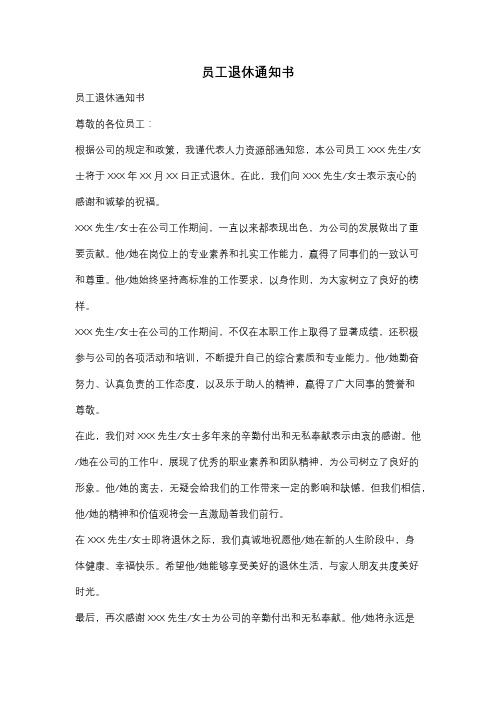 员工退休通知书

员工退休通知书

尊敬的各位员工：

根据公司的规定和政策，我谨代表人力资源部通知您，本公司员工 XXX 先生/女士将于 XXX 年 XX 月 XX 日正式退休。在此，我们向 XXX 先生/女士表示衷心的感谢和诚挚的祝福。

XXX 先生/女士在公司工作期间，一直以来都表现出色，为公司的发展做出了重要贡献。他/她在岗位上的专业素养和扎实工作能力，赢得了同事们的一致认可和尊重。他/她始终坚持高标准的工作要求，以身作则，为大家树立了良好的榜样。

XXX 先生/女士在公司的工作期间，不仅在本职工作上取得了显著成绩，还积极参与公司的各项活动和培训，不断提升自己的综合素质和专业能力。他/她勤奋努力、认真负责的工作态度，以及乐于助人的精神，赢得了广大同事的赞誉和尊敬。

在此，我们对 XXX 先生/女士多年来的辛勤付出和无私奉献表示由衷的感谢。他/她在公司的工作中，展现了优秀的职业素养和团队精神，为公司树立了良好的形象。他/她的离去，无疑会给我们的工作带来一定的影响和缺憾，但我们相信，他/她的精神和价值观将会一直激励着我们前行。

在 XXX 先生/女士即将退休之际，我们真诚地祝愿他/她在新的人生阶段中，身体健康、幸福快乐。希望他/她能够享受美好的退休生活，与家人朋友共度美好时光。

最后，再次感谢 XXX 先生/女士为公司的辛勤付出和无私奉献。他/她将永远是